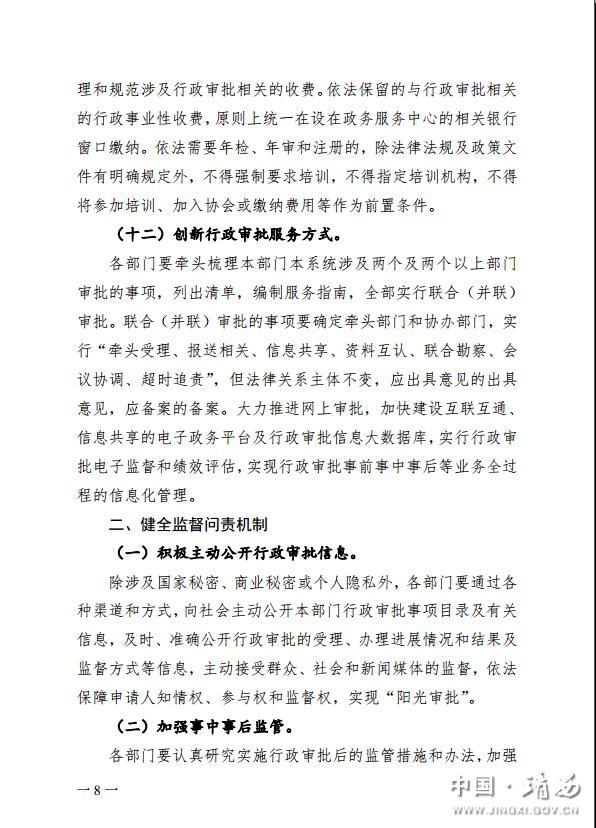 理和规范涉及行政审批相关的收费。依法保留的与行政审批相关的行政事业性收费，原则上统一在设在政务服务中心的相关银行窗口缴纳。依法需要年检、年审和注册的，除法律法规及政策文件有明确规定外，不得强制要求培训，不得指定培训机构，不得将参加培训、加入协会或缴纳费用等作为前置条件。

（十二）创新行政审批服务方式。

各部门要牵头梳理本部门本系统涉及两个及两个以上部门审批的事项，列出清单，编制服务指南，全部实行联合（并联）审批。联合（并联）审批的事项要确定牵头部门和协办部门，实行“牵头受理、报送相关、信息共享、资料互认、联合勘察、会议协调、超时追责”，但法律关系主体不变，应出具意见的出具意见，应备案的备案。大力推进网上审批，加快建设互联互通、信息共享的电子政务平台及行政审批信息大数据库，实行行政审批电子监督和绩效评估，实现行政审批事前事中事后等业务全过程的信息化管理。

二、健全监督问责机制

（一）积极主动公开行政审批信息。

除涉及国家秘密、商业秘密或个人隐私外，各部门要通过各种渠道和方式，向社会主动公开本部门行政审批事项目录及有关信息，及时、准确公开行政审批的受理、办理进展情况和结果及监督方式等信息，主动接受群众、社会和新闻媒体的监督，依法保障申请人知情权、参与权和监督权，实现“阳光审批”。

（二）加强事中事后监管。

各部门要认真研究实施行政审批后的监管措施和办法，加强

—8—

中国·靖西
WWW.JINGXI.GOV.CN